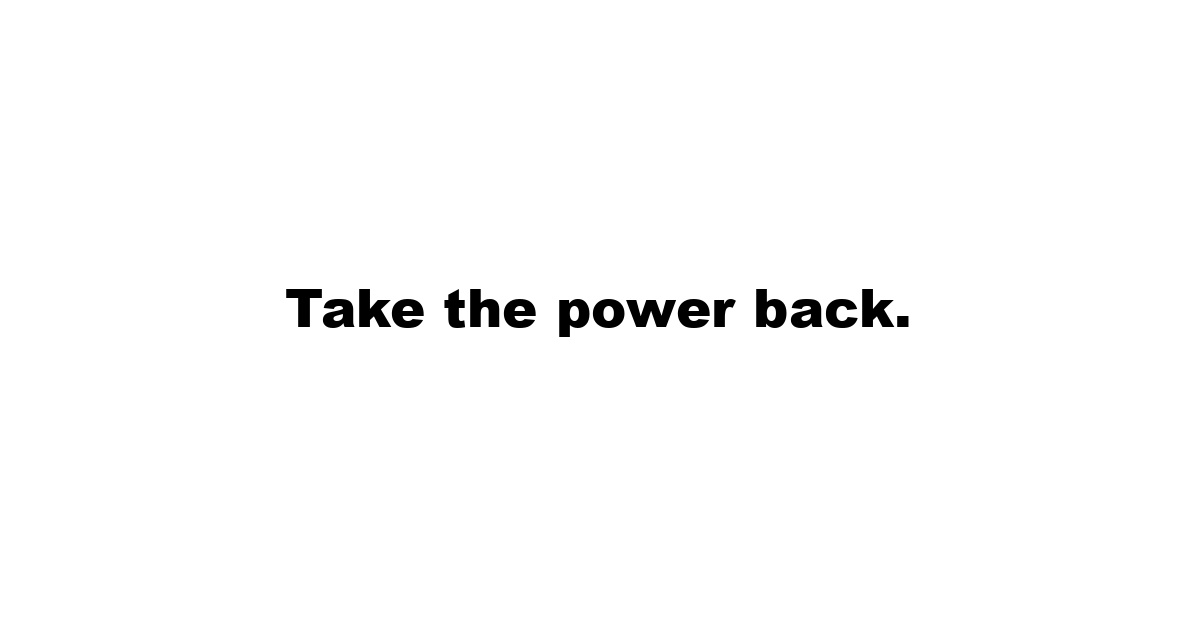 Take the power back.